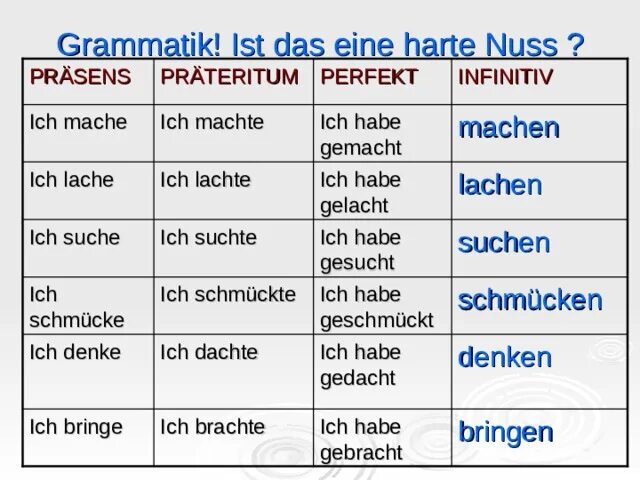 Grammatik! Ist das eine harte Nuss ?

| PRÄSENS | PRÄTERITUM | PERFEKT | INFINITIV |
|---|---|---|---|
| Ich mache | Ich machte | Ich habe gemacht | machen |
| Ich lache | Ich lachte | Ich habe gelacht | lachen |
| Ich suche | Ich suchte | Ich habe gesucht | suchen |
| Ich schmücke | Ich schmückte | Ich habe geschmückt | schmücken |
| Ich denke | Ich dachte | Ich habe gedacht | denken |
| Ich bringe | Ich brachte | Ich habe gebracht | bringen |